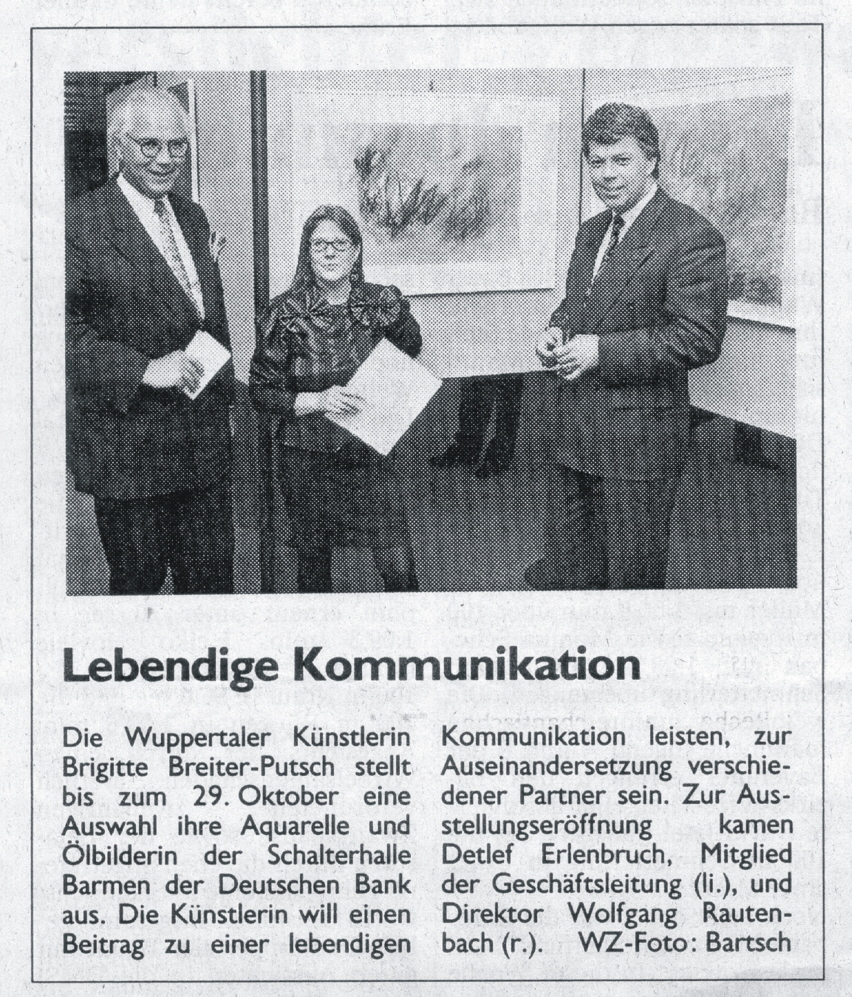 Lebendige Kommunikation

Die Wuppertaler Künstlerin Brigitte Breiter-Putsch stellt bis zum 29. Oktober eine Auswahl ihre Aquarelle und Ölbilderin der Schalterhalle Barmen der Deutschen Bank aus. Die Künstlerin will einen Beitrag zu einer lebendigen Kommunikation leisten, zur Auseinandersetzung verschiedener Partner sein. Zur Ausstellungseröffnung kamen Detlef Erlenbruch, Mitglied der Geschäftsleitung (li.), und Direktor Wolfgang Rautenbach (r.). WZ-Foto: Bartsch